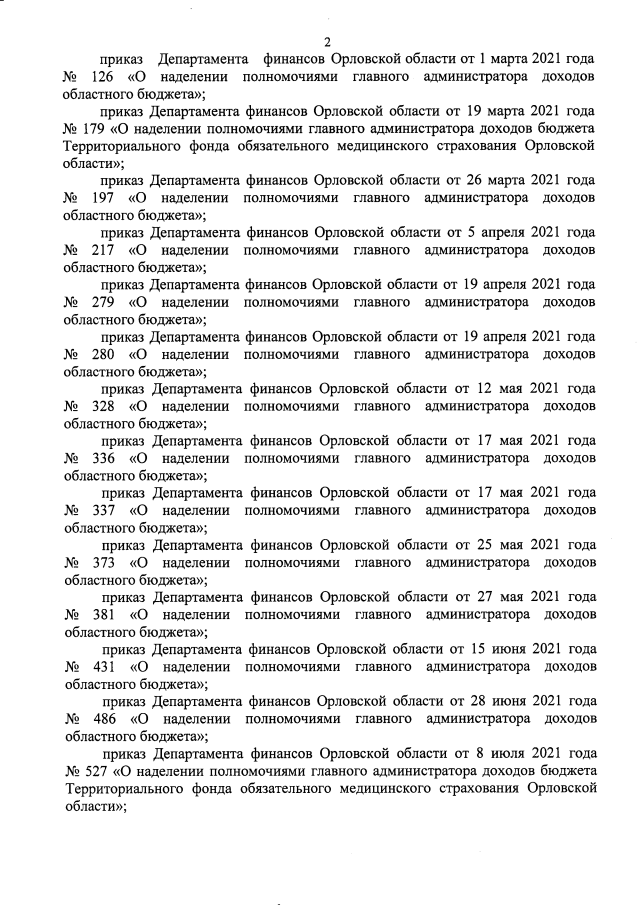 2

приказ Департамента финансов Орловской области от 1 марта 2021 года № 126 «О наделении полномочиями главного администратора доходов областного бюджета»;

приказ Департамента финансов Орловской области от 19 марта 2021 года № 179 «О наделении полномочиями главного администратора доходов бюджета Территориального фонда обязательного медицинского страхования Орловской области»;

приказ Департамента финансов Орловской области от 26 марта 2021 года № 197 «О наделении полномочиями главного администратора доходов областного бюджета»;

приказ Департамента финансов Орловской области от 5 апреля 2021 года № 217 «О наделении полномочиями главного администратора доходов областного бюджета»;

приказ Департамента финансов Орловской области от 19 апреля 2021 года № 279 «О наделении полномочиями главного администратора доходов областного бюджета»;

приказ Департамента финансов Орловской области от 19 апреля 2021 года № 280 «О наделении полномочиями главного администратора доходов областного бюджета»;

приказ Департамента финансов Орловской области от 12 мая 2021 года № 328 «О наделении полномочиями главного администратора доходов областного бюджета»;

приказ Департамента финансов Орловской области от 17 мая 2021 года № 336 «О наделении полномочиями главного администратора доходов областного бюджета»;

приказ Департамента финансов Орловской области от 17 мая 2021 года № 337 «О наделении полномочиями главного администратора доходов областного бюджета»;

приказ Департамента финансов Орловской области от 25 мая 2021 года № 373 «О наделении полномочиями главного администратора доходов областного бюджета»;

приказ Департамента финансов Орловской области от 27 мая 2021 года № 381 «О наделении полномочиями главного администратора доходов областного бюджета»;

приказ Департамента финансов Орловской области от 15 июня 2021 года № 431 «О наделении полномочиями главного администратора доходов областного бюджета»;

приказ Департамента финансов Орловской области от 28 июня 2021 года № 486 «О наделении полномочиями главного администратора доходов областного бюджета»;

приказ Департамента финансов Орловской области от 8 июля 2021 года № 527 «О наделении полномочиями главного администратора доходов бюджета Территориального фонда обязательного медицинского страхования Орловской области»;